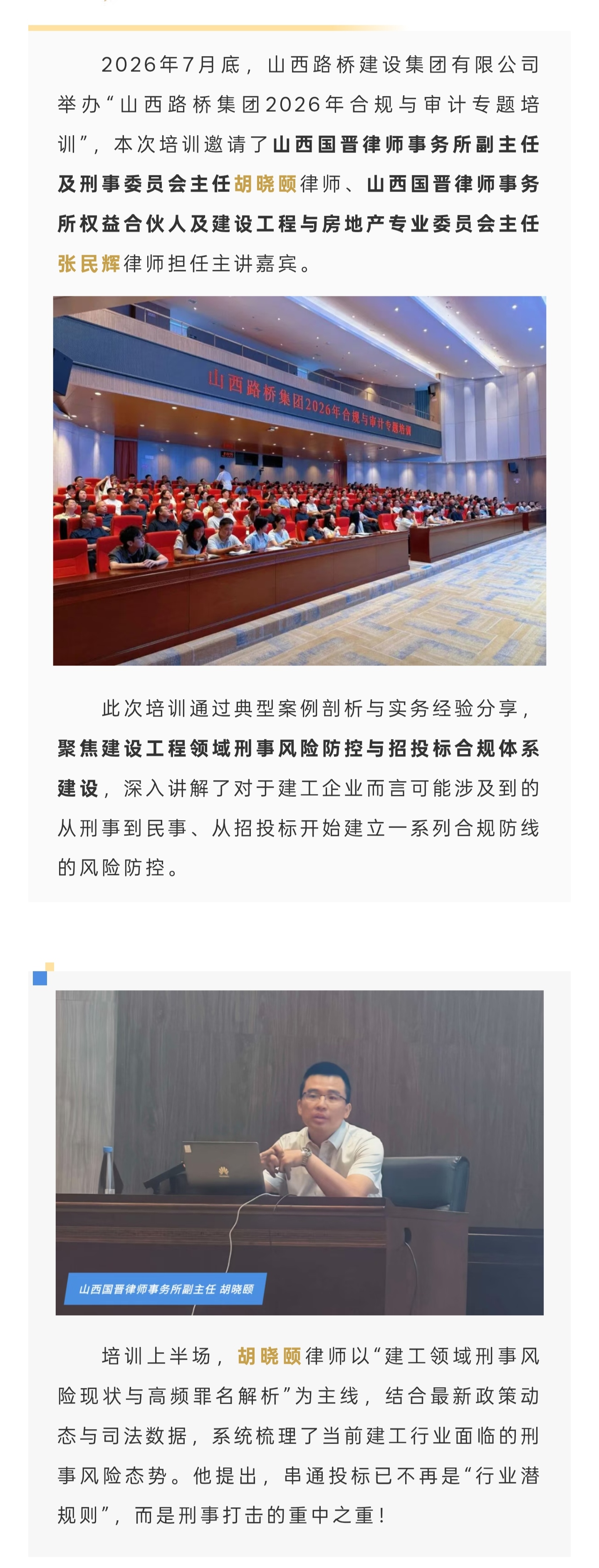 2026年7月底，山西路桥建设集团有限公司举办“山西路桥集团2026年合规与审计专题培训”，本次培训邀请了山西国晋律师事务所副主任及刑事委员会主任胡晓颐律师、山西国晋律师事务所权益合伙人及建设工程与房地产专业委员会主任张民辉律师担任主讲嘉宾。

山西路桥集团2026年合规与审计专题培训

此次培训通过典型案例剖析与实务经验分享，聚焦建设工程领域刑事风险防控与招投标合规体系建设，深入讲解了对于建工企业而言可能涉及到的从刑事到民事、从招投标开始建立一系列合规防线的风险防控。

山西国晋律师事务所副主任 胡晓颐

培训上半场，胡晓颐律师以“建工领域刑事风险现状与高频罪名解析”为主线，结合最新政策动态与司法数据，系统梳理了当前建工行业面临的刑事风险态势。他提出，串通投标已不再是“行业潜规则”，而是刑事打击的重中之重！